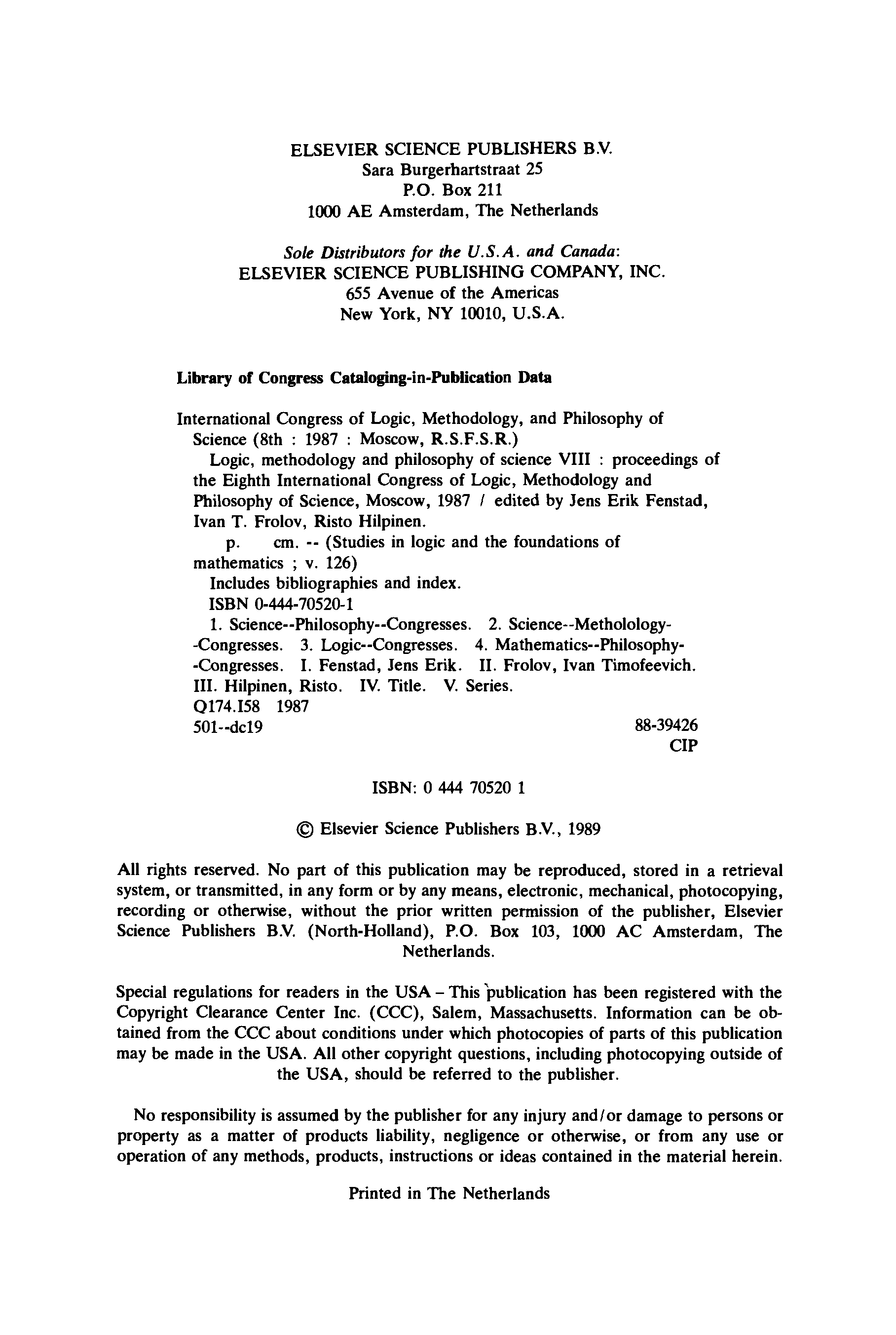 ELSEVIER SCIENCE PUBLISHERS B.V.
Sara Burgerhartstraat 25
P.O. Box 211
1000 AE Amsterdam, The Netherlands

Sole Distributors for the U.S.A. and Canada:
ELSEVIER SCIENCE PUBLISHING COMPANY, INC.
655 Avenue of the Americas
New York, NY 10010, U.S.A.

Library of Congress Cataloging-in-Publication Data

International Congress of Logic, Methodology, and Philosophy of Science (8th : 1987 : Moscow, R.S.F.S.R.)
Logic, methodology and philosophy of science VIII : proceedings of the Eighth International Congress of Logic, Methodology and Philosophy of Science, Moscow, 1987 / edited by Jens Erik Fenstad, Ivan T. Frolov, Risto Hilpinen.
p. cm. -- (Studies in logic and the foundations of mathematics ; v. 126)
Includes bibliographies and index.
ISBN 0-444-70520-1
1. Science--Philosophy--Congresses. 2. Science--Metholology--Congresses. 3. Logic--Congresses. 4. Mathematics--Philosophy--Congresses. I. Fenstad, Jens Erik. II. Frolov, Ivan Timofeevich. III. Hilpinen, Risto. IV. Title. V. Series.
Q174.I58 1987
501--dc19 88-39426
CIP

ISBN: 0 444 70520 1

© Elsevier Science Publishers B.V., 1989

All rights reserved. No part of this publication may be reproduced, stored in a retrieval system, or transmitted, in any form or by any means, electronic, mechanical, photocopying, recording or otherwise, without the prior written permission of the publisher, Elsevier Science Publishers B.V. (North-Holland), P.O. Box 103, 1000 AC Amsterdam, The Netherlands.

Special regulations for readers in the USA – This publication has been registered with the Copyright Clearance Center Inc. (CCC), Salem, Massachusetts. Information can be obtained from the CCC about conditions under which photocopies of parts of this publication may be made in the USA. All other copyright questions, including photocopying outside of the USA, should be referred to the publisher.

No responsibility is assumed by the publisher for any injury and/or damage to persons or property as a matter of products liability, negligence or otherwise, or from any use or operation of any methods, products, instructions or ideas contained in the material herein.

Printed in The Netherlands